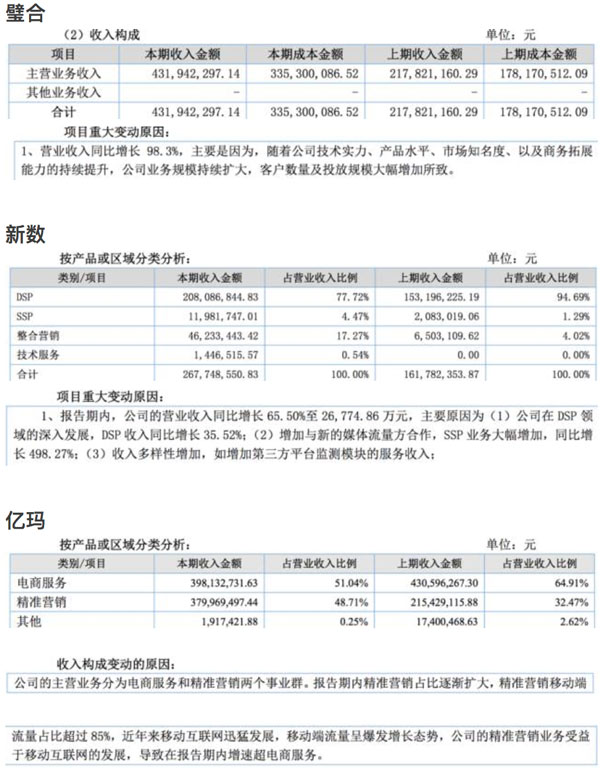 璧合

（2）收入构成　　　　　　　　　　　　　　　　　　　　　　　　　　单位：元

| 项目 | 本期收入金额 | 本期成本金额 | 上期收入金额 | 上期成本金额 |
|---|---|---|---|---|
| 主营业务收入 | 431,942,297.14 | 335,300,086.52 | 217,821,160.29 | 178,170,512.09 |
| 其他业务收入 | - | - | - | - |
| 合计 | 431,942,297.14 | 335,300,086.52 | 217,821,160.29 | 178,170,512.09 |

项目重大变动原因：

1、营业收入同比增长 98.3%，主要是因为，随着公司技术实力、产品水平、市场知名度、以及商务拓展能力的持续提升，公司业务规模持续扩大，客户数量及投放规模大幅增加所致。

新数

按产品或区域分类分析：　　　　　　　　　　　　　　　　　　　　　单位：元

| 类别/项目 | 本期收入金额 | 占营业收入比例 | 上期收入金额 | 占营业收入比例 |
|---|---|---|---|---|
| DSP | 208,086,844.83 | 77.72% | 153,196,225.19 | 94.69% |
| SSP | 11,981,747.01 | 4.47% | 2,083,019.06 | 1.29% |
| 整合营销 | 46,233,443.42 | 17.27% | 6,503,109.62 | 4.02% |
| 技术服务 | 1,446,515.57 | 0.54% | 0.00 | 0.00% |
| 合计 | 267,748,550.83 | 100.00% | 161,782,353.87 | 100.00% |

项目重大变动原因：

1、报告期内，公司的营业收入同比增长 65.50%至 26,774.86 万元，主要原因为（1）公司在 DSP 领域的深入发展，DSP 收入同比增长 35.52%；（2）增加与新的媒体流量方合作，SSP 业务大幅增加，同比增长 498.27%；（3）收入多样性增加，如增加第三方平台监测模块的服务收入；

亿玛

按产品或区域分类分析：　　　　　　　　　　　　　　　　　　　　　单位：元

| 类别/项目 | 本期收入金额 | 占营业收入比例 | 上期收入金额 | 占营业收入比例 |
|---|---|---|---|---|
| 电商服务 | 398,132,731.63 | 51.04% | 430,596,267.30 | 64.91% |
| 精准营销 | 379,969,497.44 | 48.71% | 215,429,115.88 | 32.47% |
| 其他 | 1,917,421.88 | 0.25% | 17,400,468.63 | 2.62% |

收入构成变动的原因：

公司的主营业务分为电商服务和精准营销两个事业群。报告期内精准营销占比逐渐扩大，精准营销移动端

流量占比超过 85%，近年来移动互联网迅猛发展，移动端流量呈爆发增长态势，公司的精准营销业务受益于移动互联网的发展，导致在报告期内增速超电商服务。